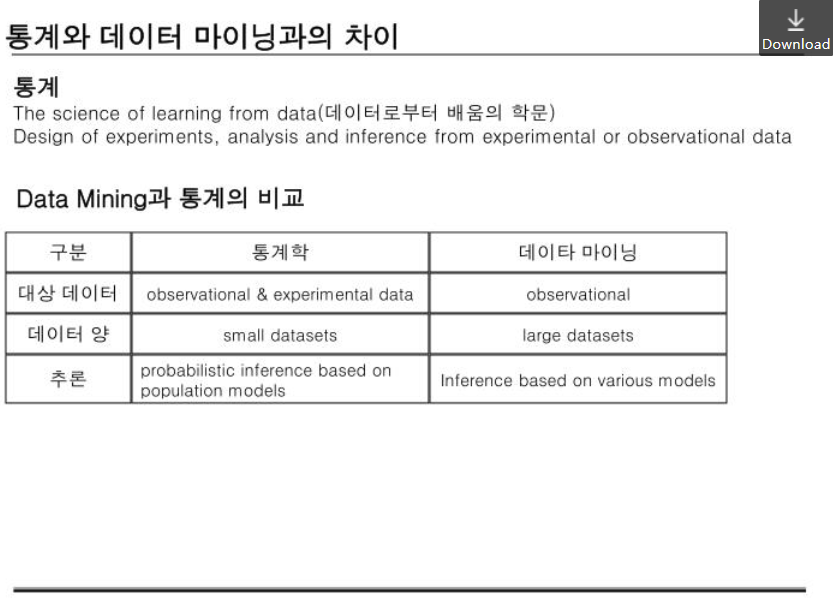 통계와 데이터 마이닝과의 차이

Download

통계
The science of learning from data(데이터로부터 배움의 학문)
Design of experiments, analysis and inference from experimental or observational data

Data Mining과 통계의 비교

| 구분 | 통계학 | 데이타 마이닝 |
|---|---|---|
| 대상 데이터 | observational & experimental data | observational |
| 데이터 양 | small datasets | large datasets |
| 추론 | probabilistic inference based on population models | Inference based on various models |